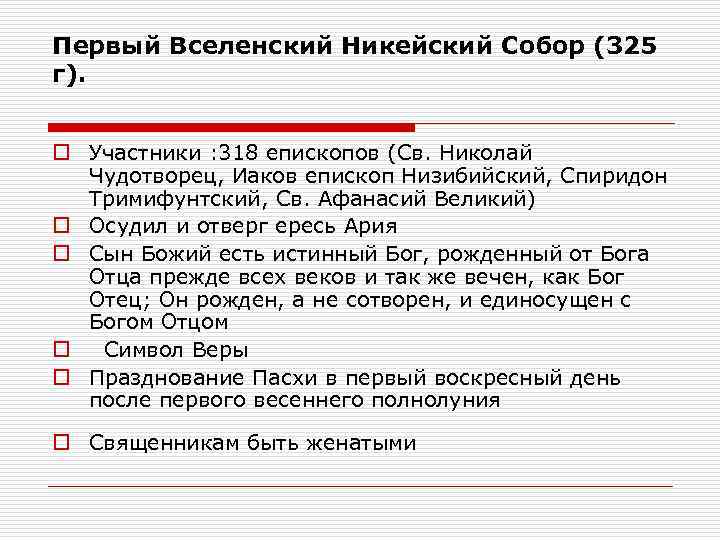 Первый Вселенский Никейский Собор (325 г).

Участники :318 епископов (Св. Николай Чудотворец, Иаков епископ Низибийский, Спиридон Тримифунтский, Св. Афанасий Великий)

Осудил и отверг ересь Ария

Сын Божий есть истинный Бог, рожденный от Бога Отца прежде всех веков и так же вечен, как Бог Отец; Он рожден, а не сотворен, и единосущен с Богом Отцом

Символ Веры

Празднование Пасхи в первый воскресный день после первого весеннего полнолуния

Священникам быть женатыми